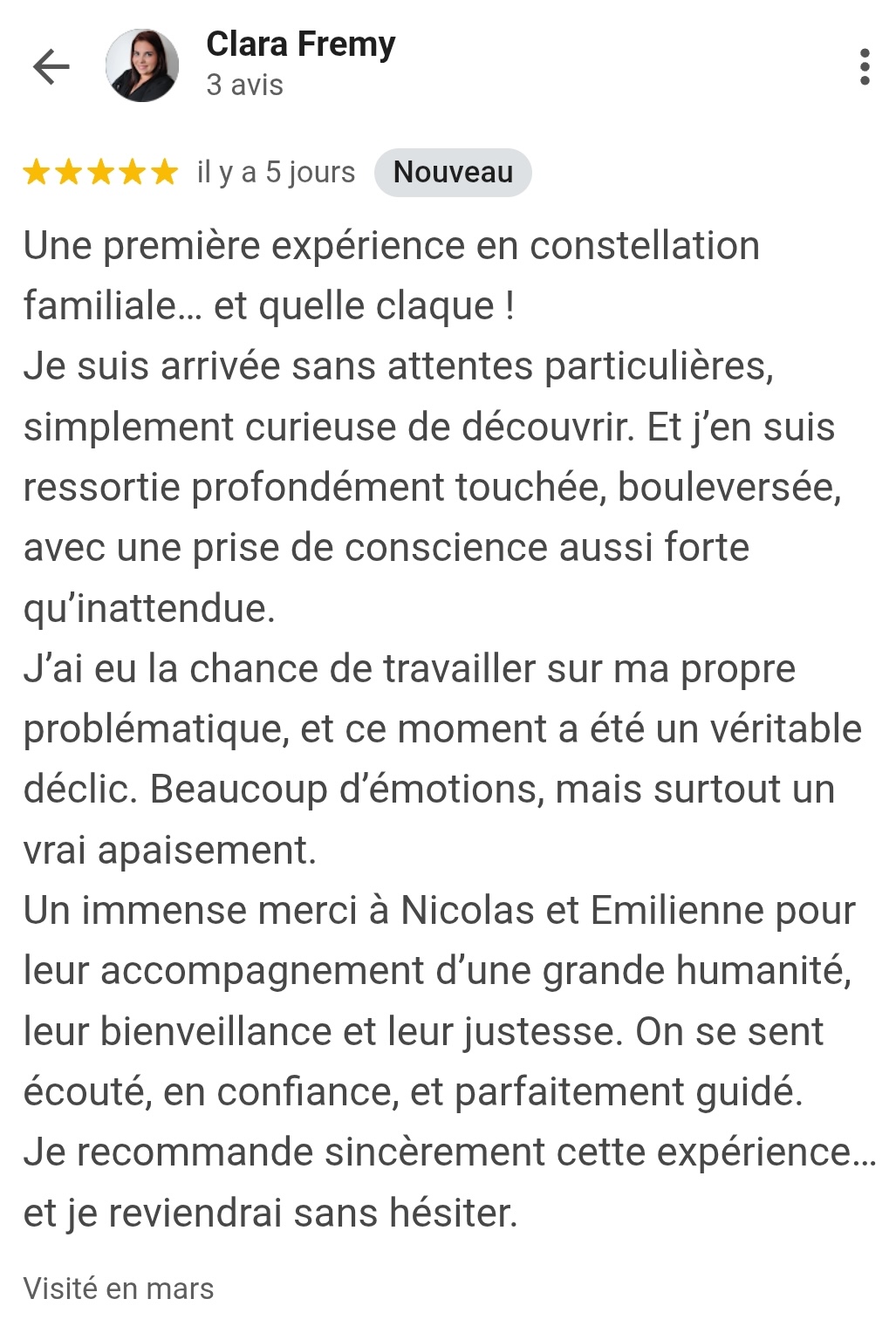 Clara Fremy
3 avis

★★★★★ il y a 5 jours Nouveau

Une première expérience en constellation familiale… et quelle claque !
Je suis arrivée sans attentes particulières, simplement curieuse de découvrir. Et j'en suis ressortie profondément touchée, bouleversée, avec une prise de conscience aussi forte qu'inattendue.
J'ai eu la chance de travailler sur ma propre problématique, et ce moment a été un véritable déclic. Beaucoup d'émotions, mais surtout un vrai apaisement.
Un immense merci à Nicolas et Emilienne pour leur accompagnement d'une grande humanité, leur bienveillance et leur justesse. On se sent écouté, en confiance, et parfaitement guidé.
Je recommande sincèrement cette expérience… et je reviendrai sans hésiter.

Visité en mars